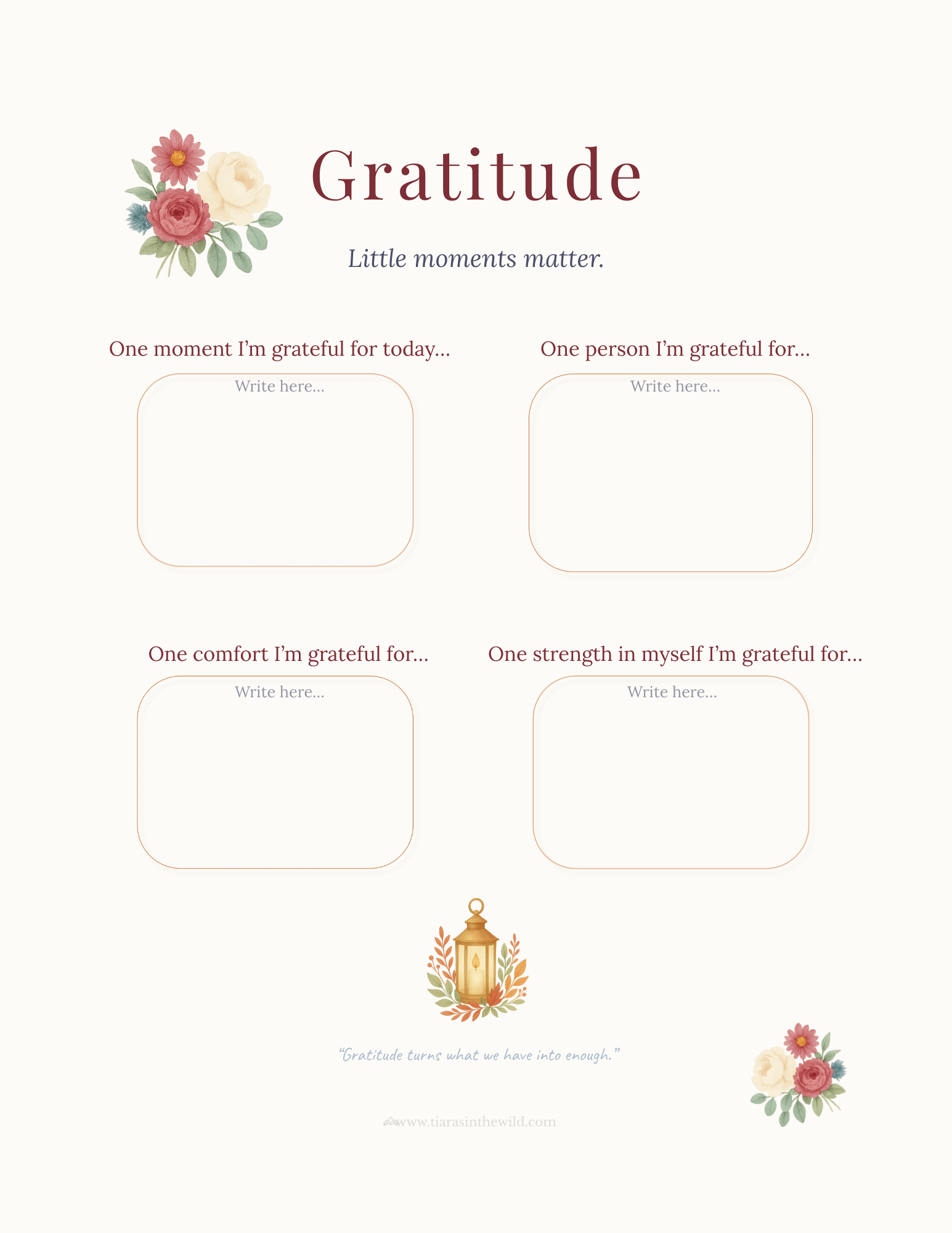 Gratitude

Little moments matter.

One moment I'm grateful for today...

Write here...

One person I'm grateful for...

Write here...

One comfort I'm grateful for...

Write here...

One strength in myself I'm grateful for...

Write here...

"Gratitude turns what we have into enough."

www.tiarasinthewild.com